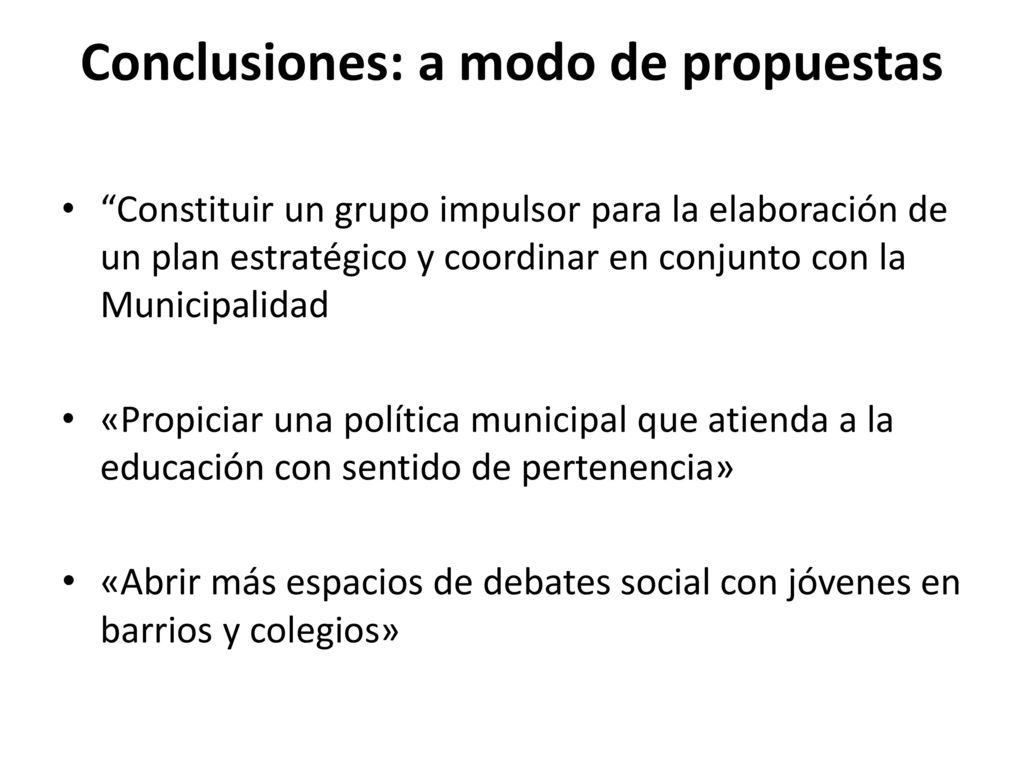 Conclusiones: a modo de propuestas

• “Constituir un grupo impulsor para la elaboración de un plan estratégico y coordinar en conjunto con la Municipalidad

• «Propiciar una política municipal que atienda a la educación con sentido de pertenencia»

• «Abrir más espacios de debates social con jóvenes en barrios y colegios»